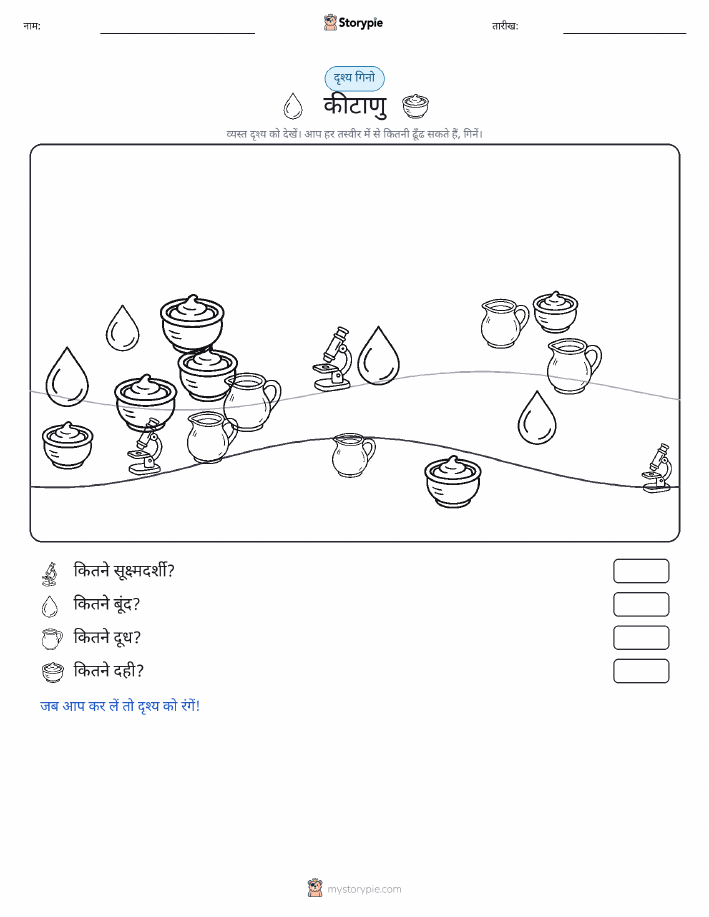 नाम:

Storypie

तारीख:

दृश्य गिनो

कीटाणु

व्यस्त दृश्य को देखें। आप हर तस्वीर में से कितनी ढूँढ सकते हैं, गिनें।

कितने सूक्ष्मदर्शी?

कितने बूंद?

कितने दूध?

कितने दही?

जब आप कर लें तो दृश्य को रंगें!

mystorypie.com